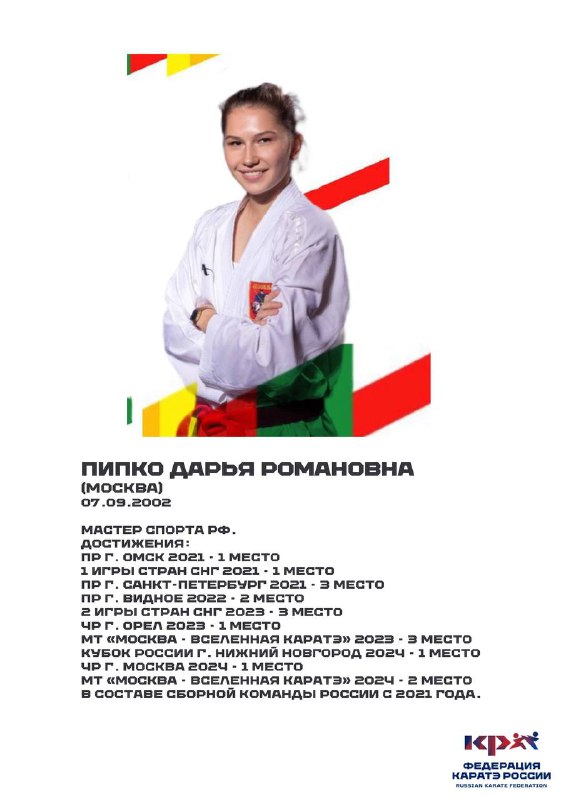 ПИПКО ДАРЬЯ РОМАНОВНА
(МОСКВА)
07.09.2002

МАСТЕР СПОРТА РФ.
ДОСТИЖЕНИЯ:
ПР Г. ОМСК 2021 - 1 МЕСТО
1 ИГРЫ СТРАН СНГ 2021 - 1 МЕСТО
ПР Г. САНКТ-ПЕТЕРБУРГ 2021 - 3 МЕСТО
ПР Г. ВИДНОЕ 2022 - 2 МЕСТО
2 ИГРЫ СТРАН СНГ 2023 - 3 МЕСТО
ЧР Г. ОРЕЛ 2023 - 1 МЕСТО
МТ «МОСКВА - ВСЕЛЕННАЯ КАРАТЭ» 2023 - 3 МЕСТО
КУБОК РОССИИ Г. НИЖНИЙ НОВГОРОД 2024 - 1 МЕСТО
ЧР Г. МОСКВА 2024 - 1 МЕСТО
МТ «МОСКВА - ВСЕЛЕННАЯ КАРАТЭ» 2024 - 2 МЕСТО
В СОСТАВЕ СБОРНОЙ КОМАНДЫ РОССИИ С 2021 ГОДА.

КР
ФЕДЕРАЦИЯ КАРАТЭ РОССИИ
RUSSIAN KARATE FEDERATION